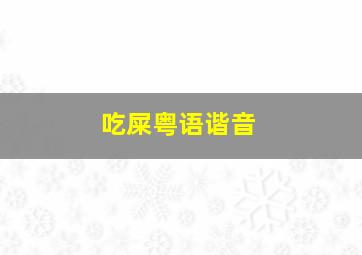 吃屎粤语谐音